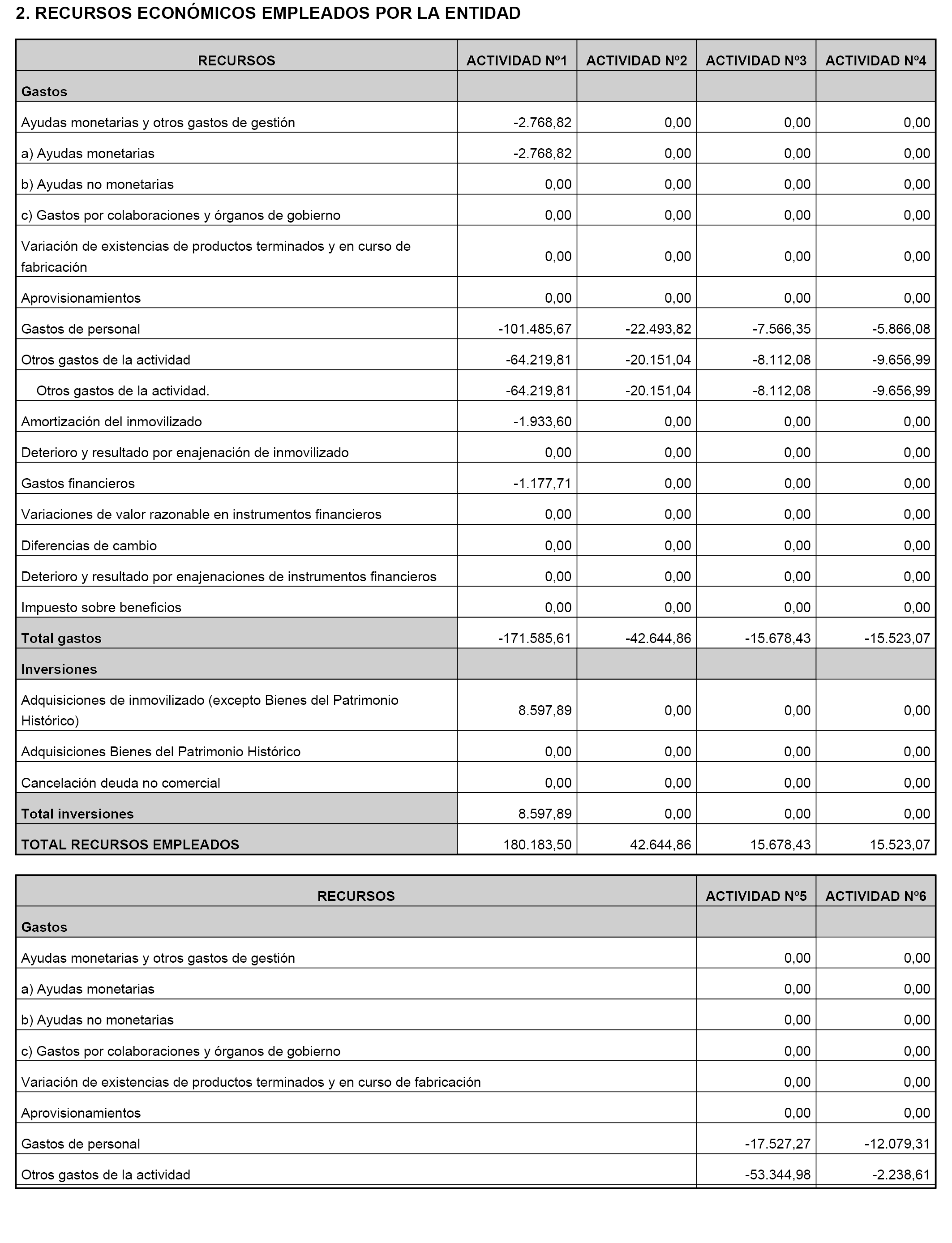 2. RECURSOS ECONÓMICOS EMPLEADOS POR LA ENTIDAD

| RECURSOS | ACTIVIDAD Nº1 | ACTIVIDAD Nº2 | ACTIVIDAD Nº3 | ACTIVIDAD Nº4 |
|---|---|---|---|---|
| Gastos | | | | |
| Ayudas monetarias y otros gastos de gestión | -2.768,82 | 0,00 | 0,00 | 0,00 |
| a) Ayudas monetarias | -2.768,82 | 0,00 | 0,00 | 0,00 |
| b) Ayudas no monetarias | 0,00 | 0,00 | 0,00 | 0,00 |
| c) Gastos por colaboraciones y órganos de gobierno | 0,00 | 0,00 | 0,00 | 0,00 |
| Variación de existencias de productos terminados y en curso de fabricación | 0,00 | 0,00 | 0,00 | 0,00 |
| Aprovisionamientos | 0,00 | 0,00 | 0,00 | 0,00 |
| Gastos de personal | -101.485,67 | -22.493,82 | -7.566,35 | -5.866,08 |
| Otros gastos de la actividad | -64.219,81 | -20.151,04 | -8.112,08 | -9.656,99 |
| Otros gastos de la actividad. | -64.219,81 | -20.151,04 | -8.112,08 | -9.656,99 |
| Amortización del inmovilizado | -1.933,60 | 0,00 | 0,00 | 0,00 |
| Deterioro y resultado por enajenación de inmovilizado | 0,00 | 0,00 | 0,00 | 0,00 |
| Gastos financieros | -1.177,71 | 0,00 | 0,00 | 0,00 |
| Variaciones de valor razonable en instrumentos financieros | 0,00 | 0,00 | 0,00 | 0,00 |
| Diferencias de cambio | 0,00 | 0,00 | 0,00 | 0,00 |
| Deterioro y resultado por enajenaciones de instrumentos financieros | 0,00 | 0,00 | 0,00 | 0,00 |
| Impuesto sobre beneficios | 0,00 | 0,00 | 0,00 | 0,00 |
| Total gastos | -171.585,61 | -42.644,86 | -15.678,43 | -15.523,07 |
| Inversiones | | | | |
| Adquisiciones de inmovilizado (excepto Bienes del Patrimonio Histórico) | 8.597,89 | 0,00 | 0,00 | 0,00 |
| Adquisiciones Bienes del Patrimonio Histórico | 0,00 | 0,00 | 0,00 | 0,00 |
| Cancelación deuda no comercial | 0,00 | 0,00 | 0,00 | 0,00 |
| Total inversiones | 8.597,89 | 0,00 | 0,00 | 0,00 |
| TOTAL RECURSOS EMPLEADOS | 180.183,50 | 42.644,86 | 15.678,43 | 15.523,07 |

| RECURSOS | ACTIVIDAD Nº5 | ACTIVIDAD Nº6 |
|---|---|---|
| Gastos | | |
| Ayudas monetarias y otros gastos de gestión | 0,00 | 0,00 |
| a) Ayudas monetarias | 0,00 | 0,00 |
| b) Ayudas no monetarias | 0,00 | 0,00 |
| c) Gastos por colaboraciones y órganos de gobierno | 0,00 | 0,00 |
| Variación de existencias de productos terminados y en curso de fabricación | 0,00 | 0,00 |
| Aprovisionamientos | 0,00 | 0,00 |
| Gastos de personal | -17.527,27 | -12.079,31 |
| Otros gastos de la actividad | -53.344,98 | -2.238,61 |